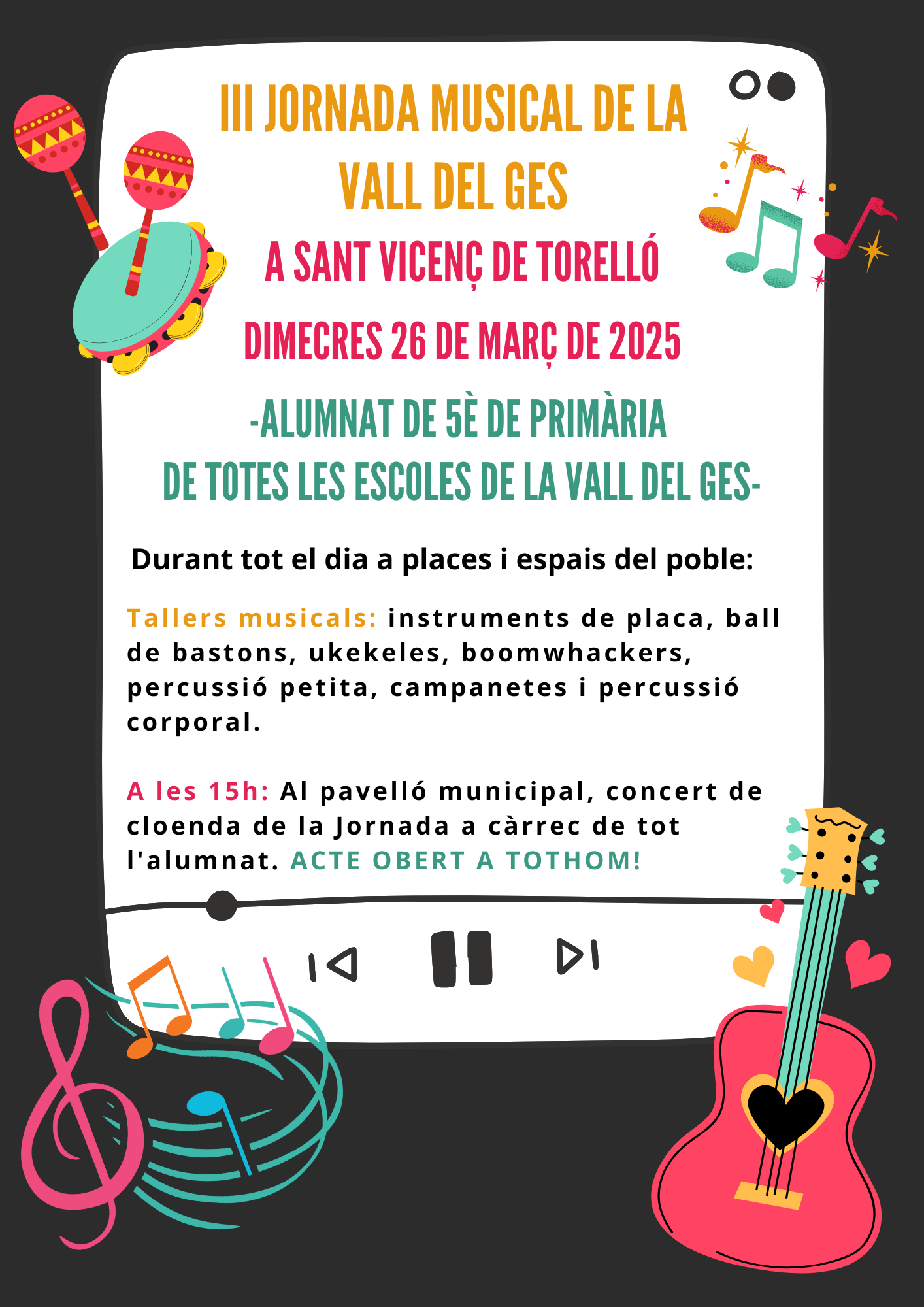 III JORNADA MUSICAL DE LA VALL DEL GES

A SANT VICENÇ DE TORELLÓ

DIMECRES 26 DE MARÇ DE 2025

-ALUMNAT DE 5È DE PRIMÀRIA
DE TOTES LES ESCOLES DE LA VALL DEL GES-

Durant tot el dia a places i espais del poble:

Tallers musicals: instruments de placa, ball de bastons, ukekeles, boomwhackers, percussió petita, campanetes i percussió corporal.

A les 15h: Al pavelló municipal, concert de cloenda de la Jornada a càrrec de tot l'alumnat. ACTE OBERT A TOTHOM!